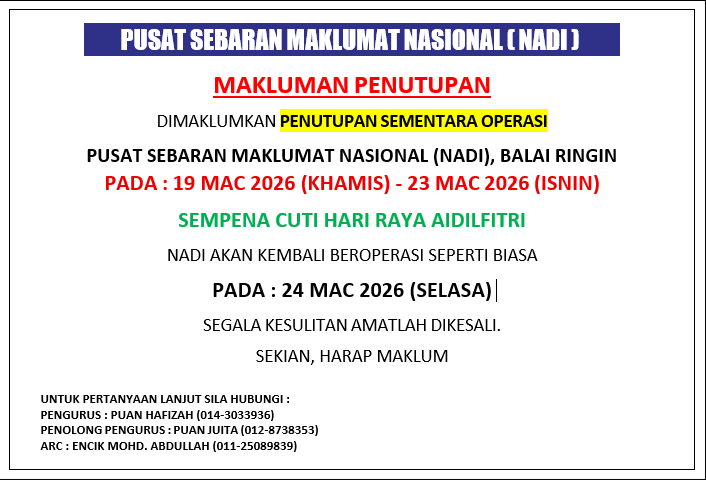 PUSAT SEBARAN MAKLUMAT NASIONAL ( NADI )

MAKLUMAN PENUTUPAN

DIMAKLUMKAN PENUTUPAN SEMENTARA OPERASI

PUSAT SEBARAN MAKLUMAT NASIONAL (NADI), BALAI RINGIN
PADA : 19 MAC 2026 (KHAMIS) - 23 MAC 2026 (ISNIN)

SEMPENA CUTI HARI RAYA AIDILFITRI

NADI AKAN KEMBALI BEROPERASI SEPERTI BIASA

PADA : 24 MAC 2026 (SELASA)

SEGALA KESULITAN AMATLAH DIKESALI.

SEKIAN, HARAP MAKLUM

UNTUK PERTANYAAN LANJUT SILA HUBUNGI :
PENGURUS : PUAN HAFIZAH (014-3033936)
PENOLONG PENGURUS : PUAN JUITA (012-8738353)
ARC : ENCIK MOHD. ABDULLAH (011-25089839)